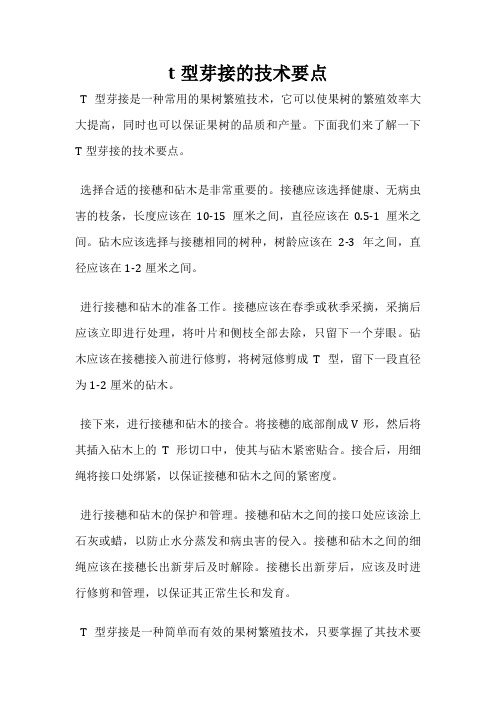 t 型芽接的技术要点

T 型芽接是一种常用的果树繁殖技术，它可以使果树的繁殖效率大大提高，同时也可以保证果树的品质和产量。下面我们来了解一下 T 型芽接的技术要点。

选择合适的接穗和砧木是非常重要的。接穗应该选择健康、无病虫害的枝条，长度应该在 10-15 厘米之间，直径应该在 0.5-1 厘米之间。砧木应该选择与接穗相同的树种，树龄应该在 2-3 年之间，直径应该在 1-2 厘米之间。

进行接穗和砧木的准备工作。接穗应该在春季或秋季采摘，采摘后应该立即进行处理，将叶片和侧枝全部去除，只留下一个芽眼。砧木应该在接穗接入前进行修剪，将树冠修剪成 T 型，留下一段直径为 1-2 厘米的砧木。

接下来，进行接穗和砧木的接合。将接穗的底部削成 V 形，然后将其插入砧木上的 T 形切口中，使其与砧木紧密贴合。接合后，用细绳将接口处绑紧，以保证接穗和砧木之间的紧密度。

进行接穗和砧木的保护和管理。接穗和砧木之间的接口处应该涂上石灰或蜡，以防止水分蒸发和病虫害的侵入。接穗和砧木之间的细绳应该在接穗长出新芽后及时解除。接穗长出新芽后，应该及时进行修剪和管理，以保证其正常生长和发育。

T 型芽接是一种简单而有效的果树繁殖技术，只要掌握了其技术要